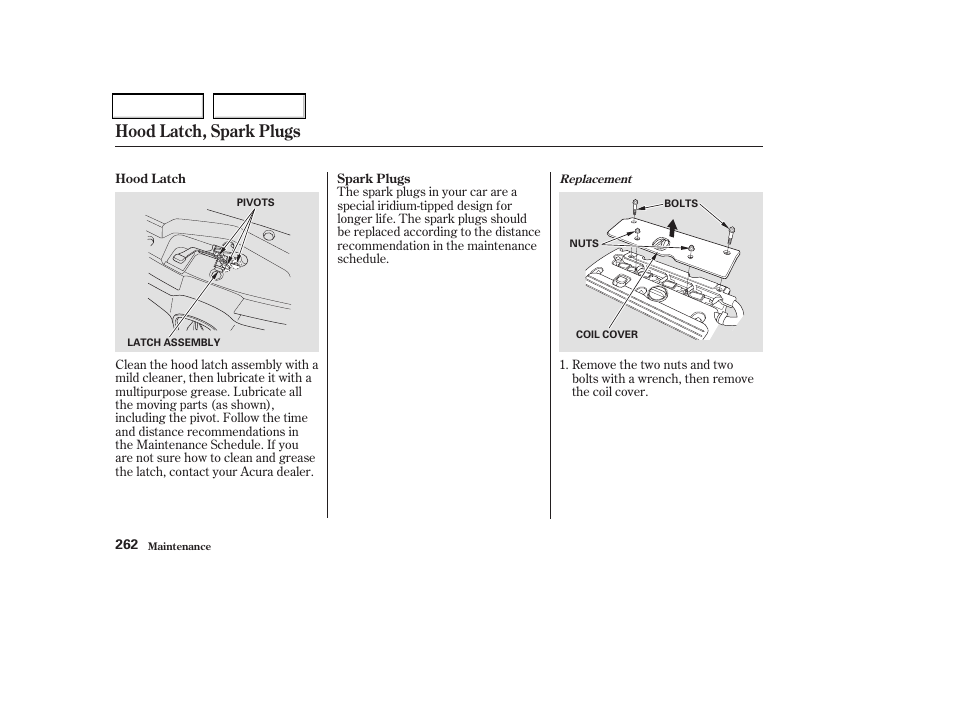 Hood Latch, Spark Plugs

Hood Latch

PIVOTS

LATCH ASSEMBLY

Clean the hood latch assembly with a mild cleaner, then lubricate it with a multipurpose grease. Lubricate all the moving parts (as shown), including the pivot. Follow the time and distance recommendations in the Maintenance Schedule. If you are not sure how to clean and grease the latch, contact your Acura dealer.

Spark Plugs
The spark plugs in your car are a special iridium-tipped design for longer life. The spark plugs should be replaced according to the distance recommendation in the maintenance schedule.

Replacement

BOLTS

NUTS

COIL COVER

1. Remove the two nuts and two bolts with a wrench, then remove the coil cover.

262 Maintenance